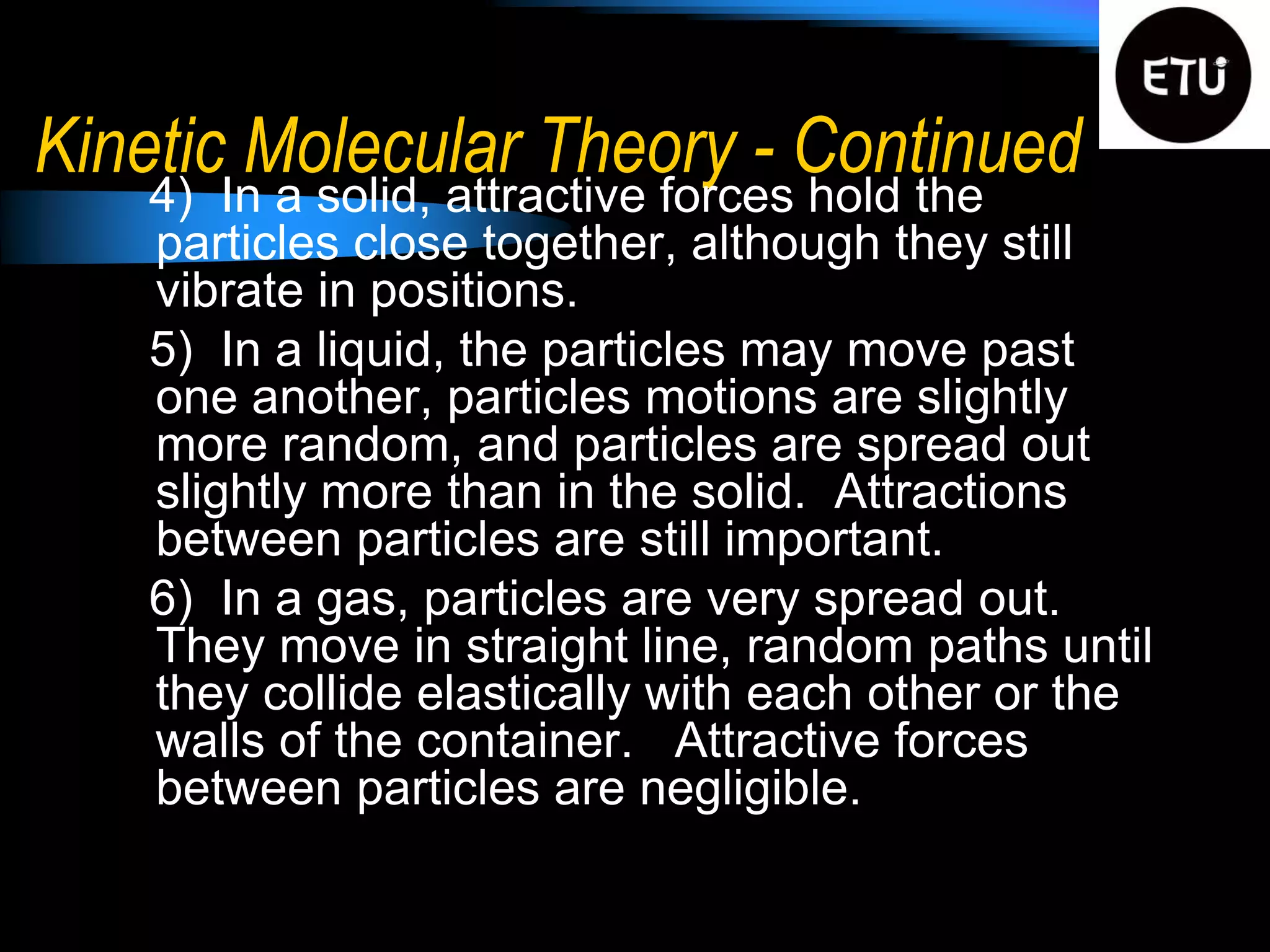 ETU

Kinetic Molecular Theory - Continued

4) In a solid, attractive forces hold the particles close together, although they still vibrate in positions.

5) In a liquid, the particles may move past one another, particles motions are slightly more random, and particles are spread out slightly more than in the solid. Attractions between particles are still important.

6) In a gas, particles are very spread out. They move in straight line, random paths until they collide elastically with each other or the walls of the container. Attractive forces between particles are negligible.